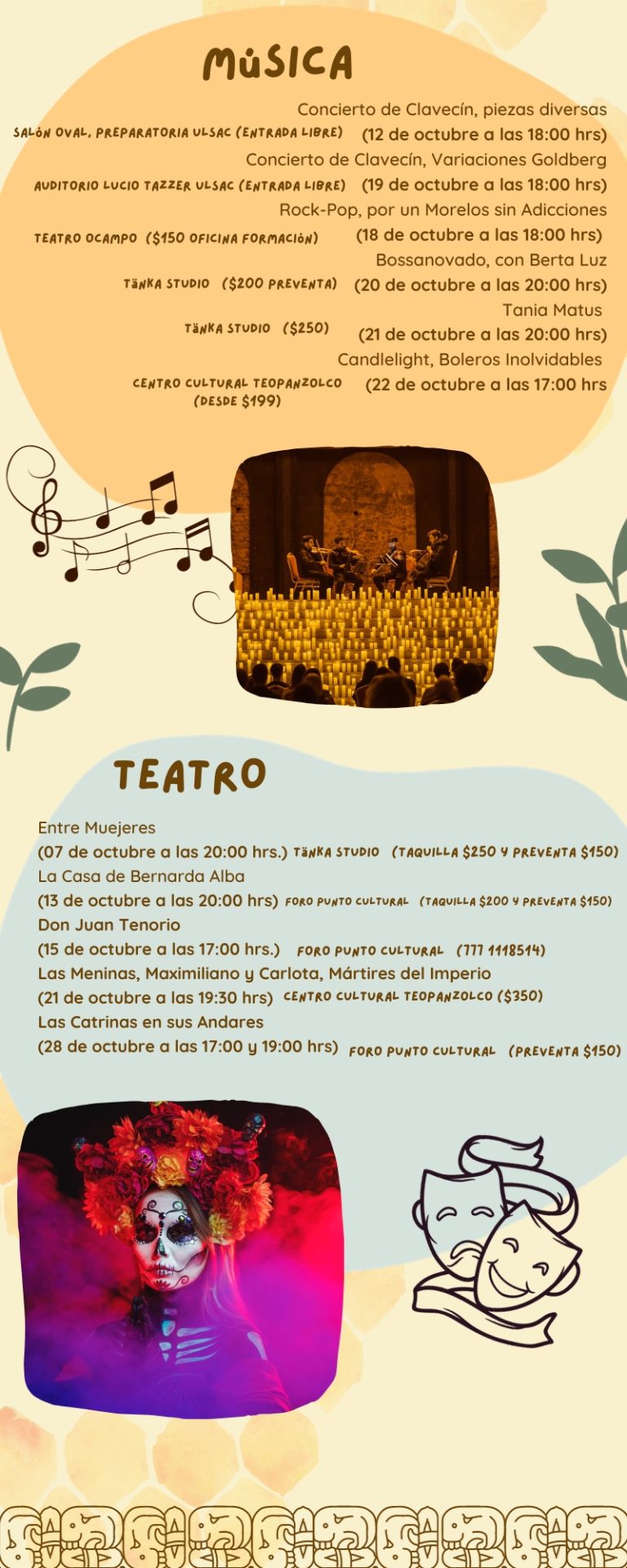 MÚSICA

Concierto de Clavecín, piezas diversas
SALÓN OVAL, PREPARATORIA ULSAC (ENTRADA LIBRE) (12 de octubre a las 18:00 hrs)
Concierto de Clavecín, Variaciones Goldberg
AUDITORIO LUCIO TAZZER ULSAC (ENTRADA LIBRE) (19 de octubre a las 18:00 hrs)
Rock-Pop, por un Morelos sin Adicciones
TEATRO OCAMPO ($150 OFICINA FORMACIÓN) (18 de octubre a las 18:00 hrs)
Bossanovado, con Berta Luz
TÄNKA STUDIO ($200 PREVENTA) (20 de octubre a las 20:00 hrs)
Tania Matus
TÄNKA STUDIO ($250) (21 de octubre a las 20:00 hrs)
Candlelight, Boleros Inolvidables
CENTRO CULTURAL TEOPANZOLCO (DESDE $199) (22 de octubre a las 17:00 hrs

TEATRO

Entre Muejeres
(07 de octubre a las 20:00 hrs.) TÄNKA STUDIO (TAQUILLA $250 Y PREVENTA $150)
La Casa de Bernarda Alba
(13 de octubre a las 20:00 hrs) FORO PUNTO CULTURAL (TAQUILLA $200 Y PREVENTA $150)
Don Juan Tenorio
(15 de octubre a las 17:00 hrs.) FORO PUNTO CULTURAL (777 1118514)
Las Meninas, Maximiliano y Carlota, Mártires del Imperio
(21 de octubre a las 19:30 hrs) CENTRO CULTURAL TEOPANZOLCO ($350)
Las Catrinas en sus Andares
(28 de octubre a las 17:00 y 19:00 hrs) FORO PUNTO CULTURAL (PREVENTA $150)